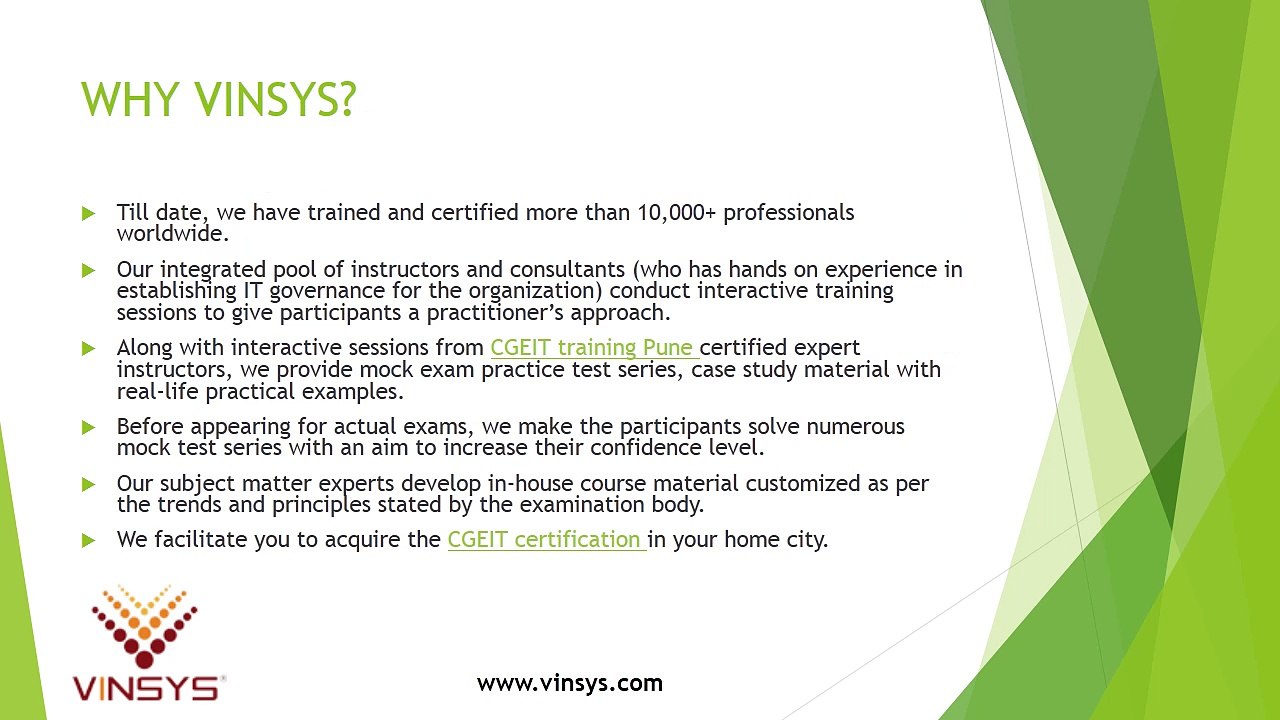 WHY VINSYS?

Till date, we have trained and certified more than 10,000+ professionals worldwide.

Our integrated pool of instructors and consultants (who has hands on experience in establishing IT governance for the organization) conduct interactive training sessions to give participants a practitioner's approach.

Along with interactive sessions from CGEIT training Pune certified expert instructors, we provide mock exam practice test series, case study material with real-life practical examples.

Before appearing for actual exams, we make the participants solve numerous mock test series with an aim to increase their confidence level.

Our subject matter experts develop in-house course material customized as per the trends and principles stated by the examination body.

We facilitate you to acquire the CGEIT certification in your home city.

VINSYS®

www.vinsys.com